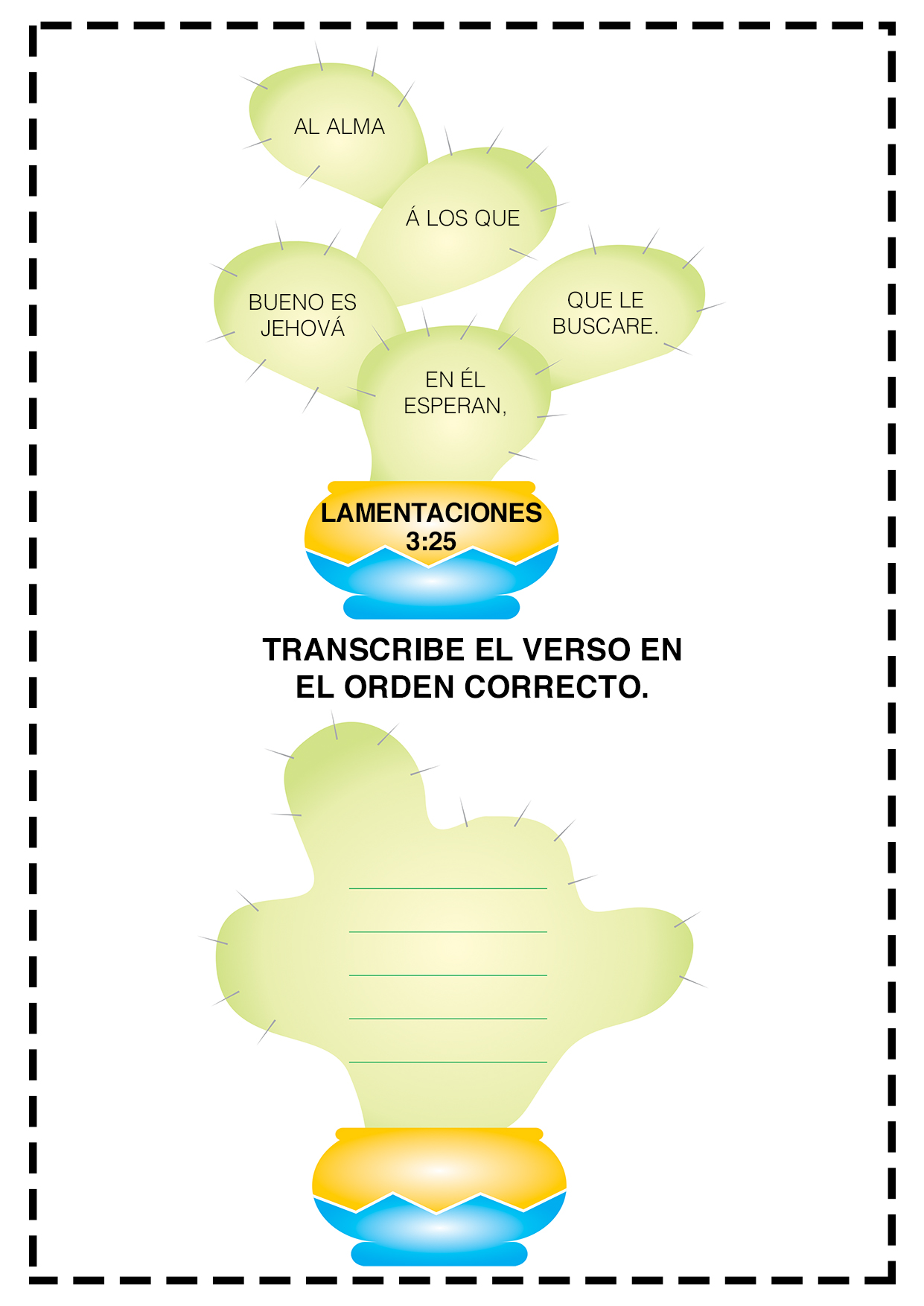 AL ALMA

Á LOS QUE

BUENO ES JEHOVÁ

QUE LE BUSCARE.

EN ÉL ESPERAN,

LAMENTACIONES 3:25

TRANSCRIBE EL VERSO EN EL ORDEN CORRECTO.

____
____
____
____
____